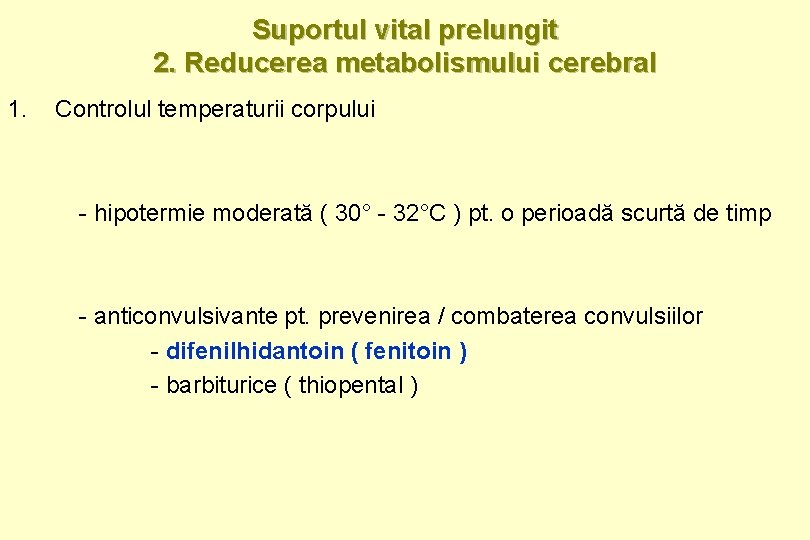 Suportul vital prelungit
2. Reducerea metabolismului cerebral

1. Controlul temperaturii corpului

- hipotermie moderată ( 30° - 32°C ) pt. o perioadă scurtă de timp

- anticonvulsivante pt. prevenirea / combaterea convulsiilor
- difenilhidantoin ( fenitoin )
- barbiturice ( thiopental )